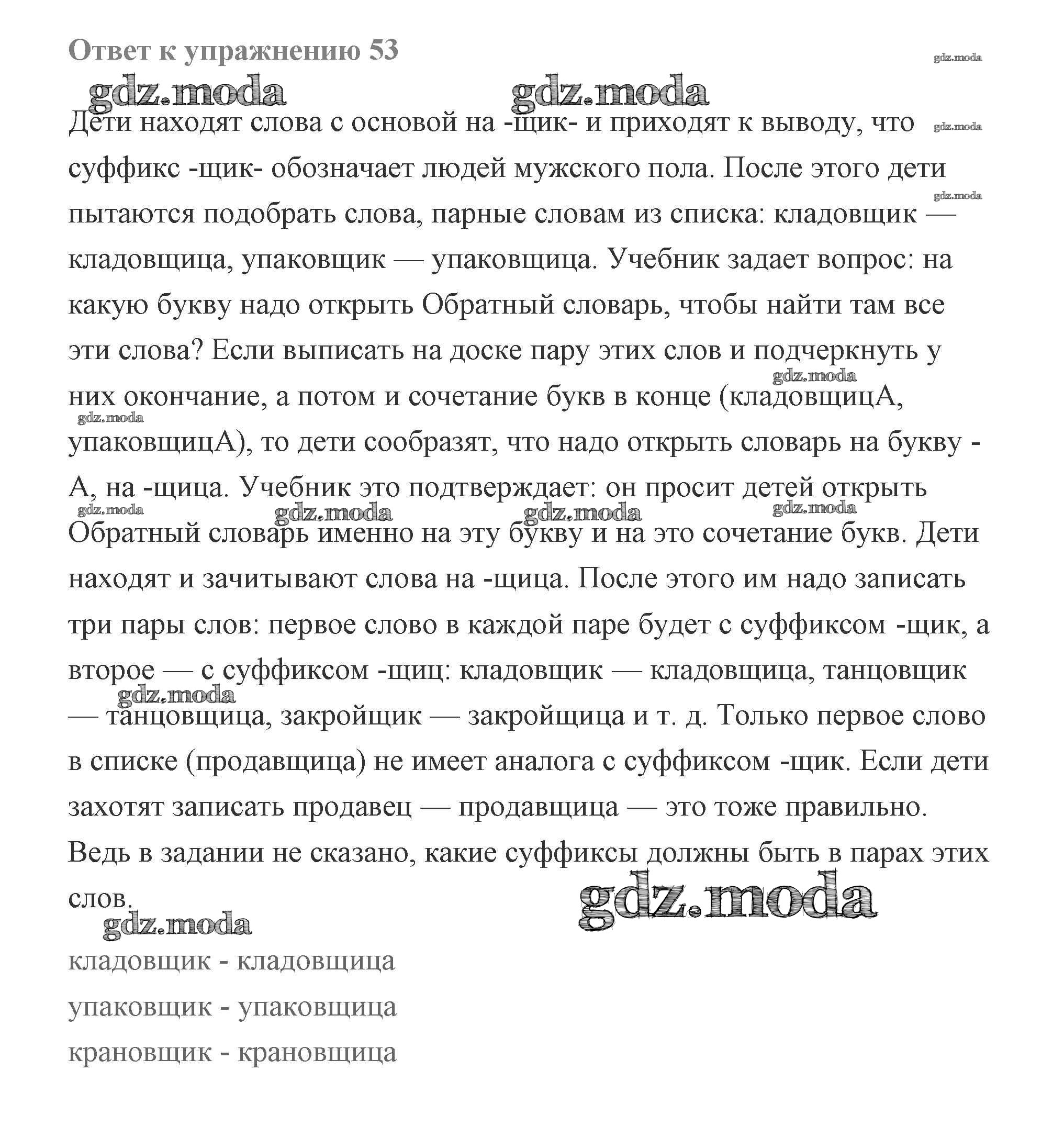 Ответ к упражнению 53

gdz.moda gdz.moda gdz.moda

Дети находят слова с основой на -щик- и приходят к выводу, что суффикс -щик- обозначает людей мужского пола. После этого дети пытаются подобрать слова, парные словам из списка: кладовщик — кладовщица, упаковщик — упаковщица. Учебник задает вопрос: на какую букву надо открыть Обратный словарь, чтобы найти там все эти слова? Если выписать на доске пару этих слов и подчеркнуть у них окончание, а потом и сочетание букв в конце (кладовщицА, упаковщицА), то дети сообразят, что надо открыть словарь на букву -А, на -щица. Учебник это подтверждает: он просит детей открыть Обратный словарь именно на эту букву и на это сочетание букв. Дети находят и зачитывают слова на -щица. После этого им надо записать три пары слов: первое слово в каждой паре будет с суффиксом -щик, а второе — с суффиксом -щиц: кладовщик — кладовщица, танцовщик — танцовщица, закройщик — закройщица и т. д. Только первое слово в списке (продавщица) не имеет аналога с суффиксом -щик. Если дети захотят записать продавец — продавщица — это тоже правильно. Ведь в задании не сказано, какие суффиксы должны быть в парах этих слов.

gdz.moda gdz.moda

кладовщик - кладовщица

упаковщик - упаковщица

крановщик - крановщица